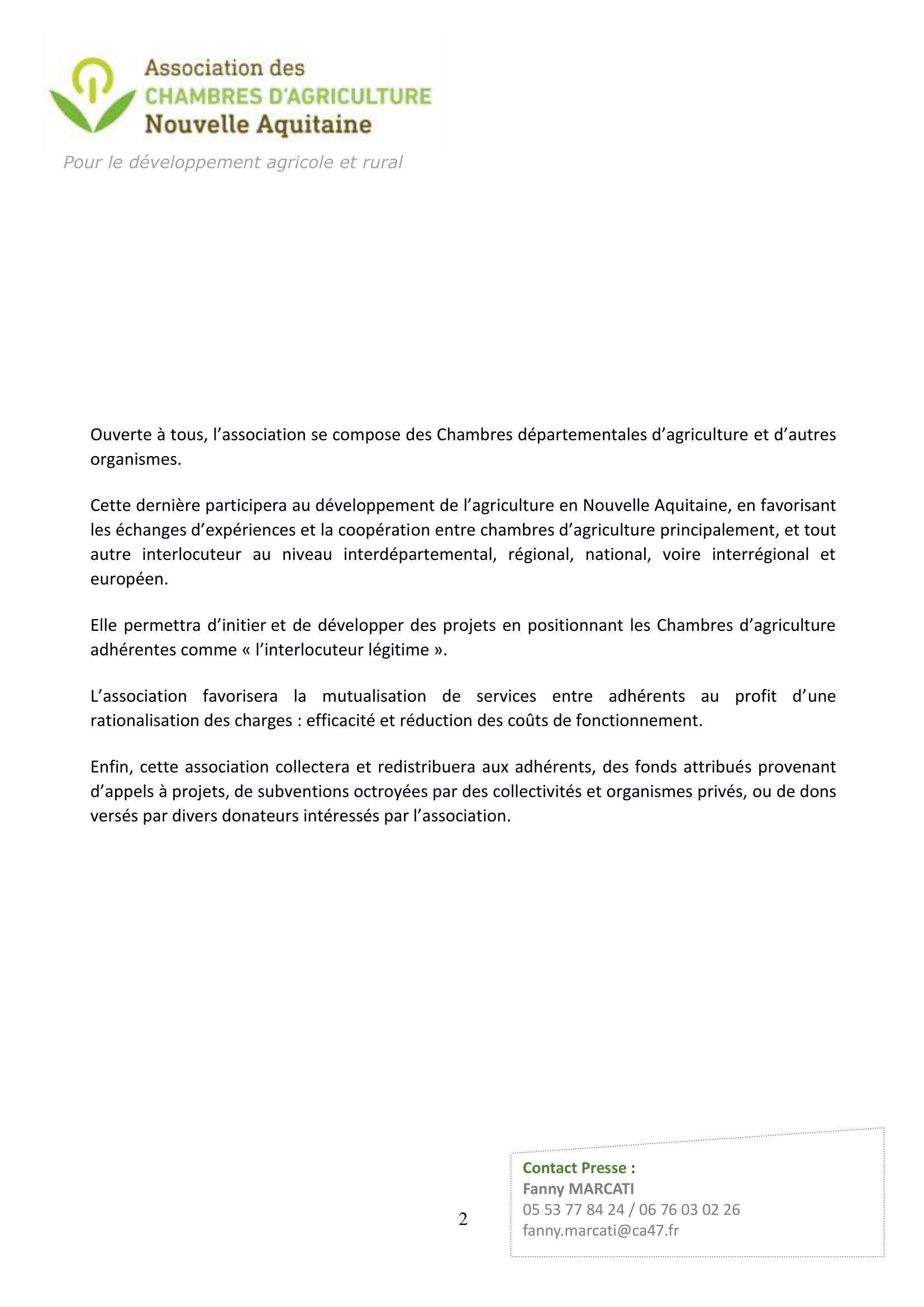 Association des
CHAMBRES D'AGRICULTURE
Nouvelle Aquitaine

Pour le développement agricole et rural

Ouverte à tous, l'association se compose des Chambres départementales d'agriculture et d'autres organismes.

Cette dernière participera au développement de l'agriculture en Nouvelle Aquitaine, en favorisant les échanges d'expériences et la coopération entre chambres d'agriculture principalement, et tout autre interlocuteur au niveau interdépartemental, régional, national, voire interrégional et européen.

Elle permettra d'initier et de développer des projets en positionnant les Chambres d'agriculture adhérentes comme « l'interlocuteur légitime ».

L'association favorisera la mutualisation de services entre adhérents au profit d'une rationalisation des charges : efficacité et réduction des coûts de fonctionnement.

Enfin, cette association collectera et redistribuera aux adhérents, des fonds attribués provenant d'appels à projets, de subventions octroyées par des collectivités et organismes privés, ou de dons versés par divers donateurs intéressés par l'association.

2

Contact Presse :
Fanny MARCATI
05 53 77 84 24 / 06 76 03 02 26
fanny.marcati@ca47.fr